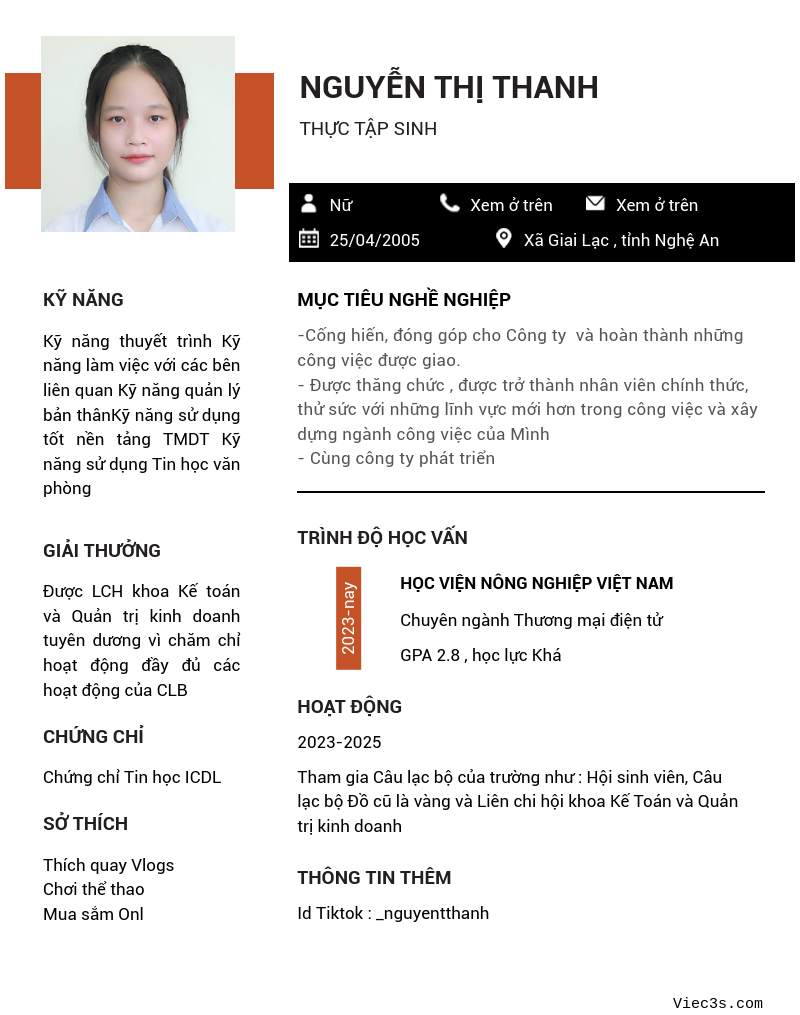 NGUYỄN THỊ THANH

THỰC TẬP SINH

Nữ
Xem ở trên
Xem ở trên
25/04/2005
Xã Giai Lạc , tỉnh Nghệ An

KỸ NĂNG

Kỹ năng thuyết trình Kỹ năng làm việc với các bên liên quan Kỹ năng quản lý bản thânKỹ năng sử dụng tốt nền tảng TMDT Kỹ năng sử dụng Tin học văn phòng

GIẢI THƯỞNG

Được LCH khoa Kế toán và Quản trị kinh doanh tuyên dương vì chăm chỉ hoạt động đầy đủ các hoạt động của CLB

CHỨNG CHỈ

Chứng chỉ Tin học ICDL

SỞ THÍCH

Thích quay Vlogs
Chơi thể thao
Mua sắm Onl

MỤC TIÊU NGHỀ NGHIỆP

-Cống hiến, đóng góp cho Công ty và hoàn thành những công việc được giao.
- Được thăng chức , được trở thành nhân viên chính thức, thử sức với những lĩnh vực mới hơn trong công việc và xây dựng ngành công việc của Mình
- Cùng công ty phát triển

TRÌNH ĐỘ HỌC VẤN

2023-nay

HỌC VIỆN NÔNG NGHIỆP VIỆT NAM

Chuyên ngành Thương mại điện tử

GPA 2.8 , học lực Khá

HOẠT ĐỘNG

2023-2025

Tham gia Câu lạc bộ của trường như : Hội sinh viên, Câu lạc bộ Đồ cũ là vàng và Liên chi hội khoa Kế Toán và Quản trị kinh doanh

THÔNG TIN THÊM

Id Tiktok : _nguyentthanh

Viec3s.com